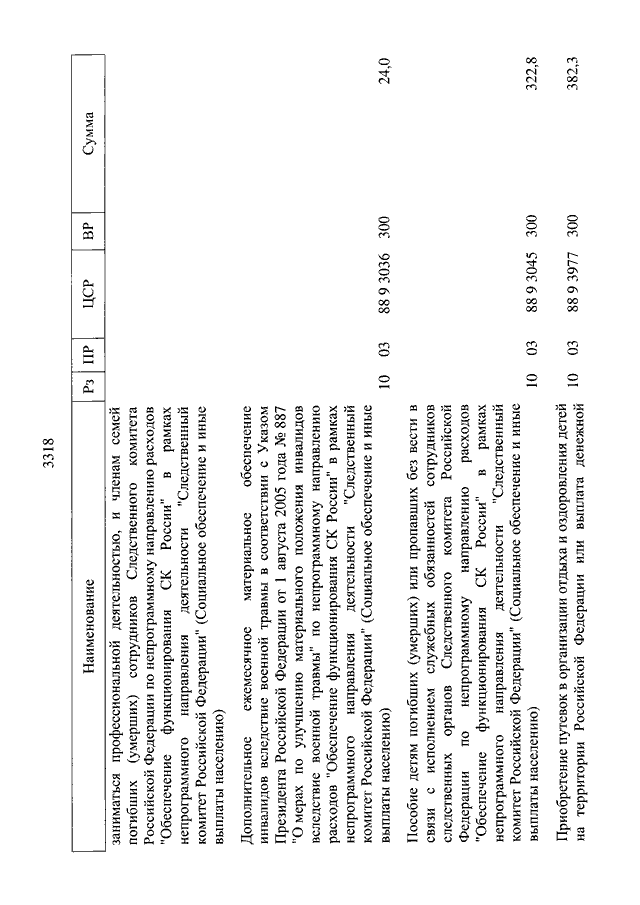 3318

| Наименование | Рз | ПР | ЦСР | ВР | Сумма |
|---|---|---|---|---|---|
| заниматься профессиональной деятельностью, и членам семей погибших (умерших) сотрудников Следственного комитета Российской Федерации по непрограммному направлению расходов "Обеспечение функционирования СК России" в рамках непрограммного направления деятельности "Следственный комитет Российской Федерации" (Социальное обеспечение и иные выплаты населению) | | | | | |
| Дополнительное ежемесячное материальное обеспечение инвалидов вследствие военной травмы в соответствии с Указом Президента Российской Федерации от 1 августа 2005 года № 887 "О мерах по улучшению материального положения инвалидов вследствие военной травмы" по непрограммному направлению расходов "Обеспечение функционирования СК России" в рамках непрограммного направления деятельности "Следственный комитет Российской Федерации" (Социальное обеспечение и иные выплаты населению) | 10 | 03 | 88 9 3036 | 300 | 24,0 |
| Пособие детям погибших (умерших) или пропавших без вести в связи с исполнением служебных обязанностей сотрудников следственных органов Следственного комитета Российской Федерации по непрограммному направлению расходов "Обеспечение функционирования СК России" в рамках непрограммного направления деятельности "Следственный комитет Российской Федерации" (Социальное обеспечение и иные выплаты населению) | 10 | 03 | 88 9 3045 | 300 | 322,8 |
| Приобретение путевок в организации отдыха и оздоровления детей на территории Российской Федерации или выплата денежной | 10 | 03 | 88 9 3977 | 300 | 382,3 |